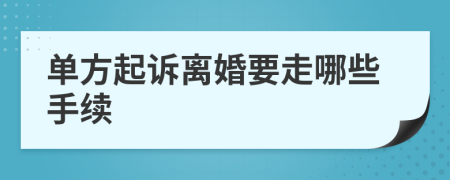 单方起诉离婚要走哪些手续